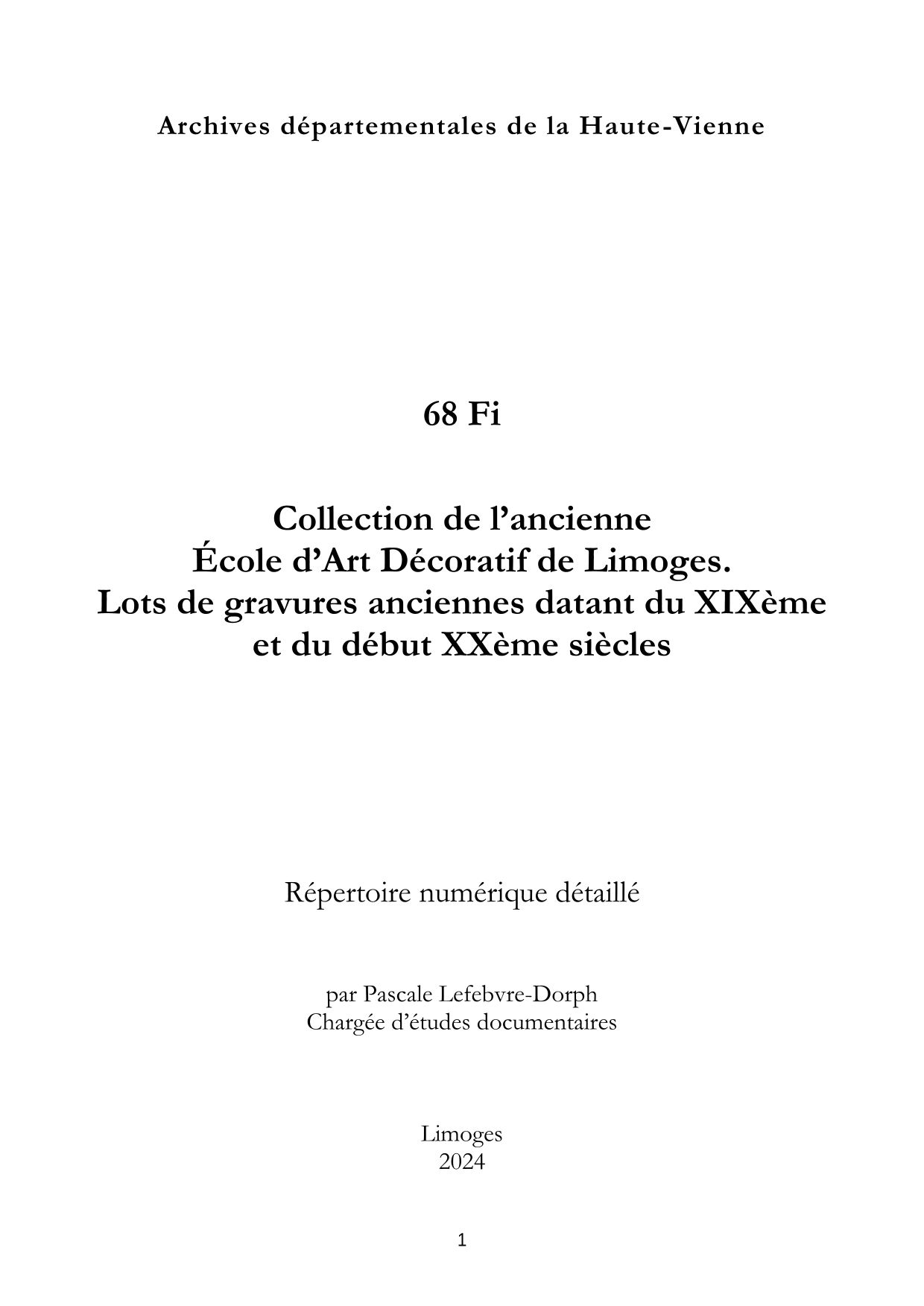 Archives départementales de la Haute-Vienne

68 Fi

Collection de l'ancienne
École d'Art Décoratif de Limoges.
Lots de gravures anciennes datant du XIXème
et du début XXème siècles

Répertoire numérique détaillé

par Pascale Lefebvre-Dorph
Chargée d'études documentaires

Limoges
2024

1